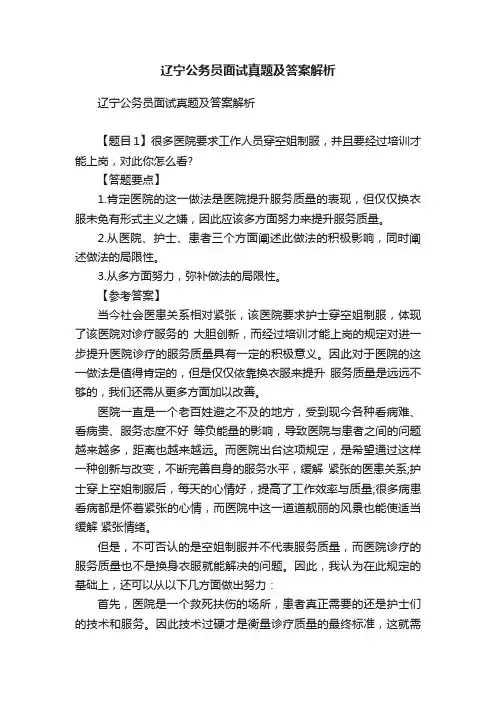 辽宁公务员面试真题及答案解析

辽宁公务员面试真题及答案解析

【题目1】很多医院要求工作人员穿空姐制服，并且要经过培训才能上岗，对此你怎么看?

【答题要点】

1.肯定医院的这一做法是医院提升服务质量的表现，但仅仅换衣服未免有形式主义之嫌，因此应该多方面努力来提升服务质量。

2.从医院、护士、患者三个方面阐述此做法的积极影响，同时阐述做法的局限性。

3.从多方面努力，弥补做法的局限性。

【参考答案】

当今社会医患关系相对紧张，该医院要求护士穿空姐制服，体现了该医院对诊疗服务的 大胆创新，而经过培训才能上岗的规定对进一步提升医院诊疗的服务质量具有一定的积极意义。因此对于医院的这一做法是值得肯定的，但是仅仅依靠换衣服来提升 服务质量是远远不够的，我们还需从更多方面加以改善。

医院一直是一个老百姓避之不及的地方，受到现今各种看病难、看病贵、服务态度不好 等负能量的影响，导致医院与患者之间的问题越来越多，距离也越来越远。而医院出台这项规定，是希望通过这样一种创新与改变，不断完善自身的服务水平，缓解 紧张的医患关系;护士穿上空姐制服后，每天的心情好，提高了工作效率与质量;很多病患看病都是怀着紧张的心情，而医院中这一道道靓丽的风景也能使适当缓解 紧张情绪。

但是，不可否认的是空姐制服并不代表服务质量，而医院诊疗的服务质量也不是换身衣服就能解决的问题。因此，我认为在此规定的基础上，还可以从以下几方面做出努力：

首先，医院是一个救死扶伤的场所，患者真正需要的还是护士们的技术和服务。因此技术过硬才是衡量诊疗质量的最终标准，这就需